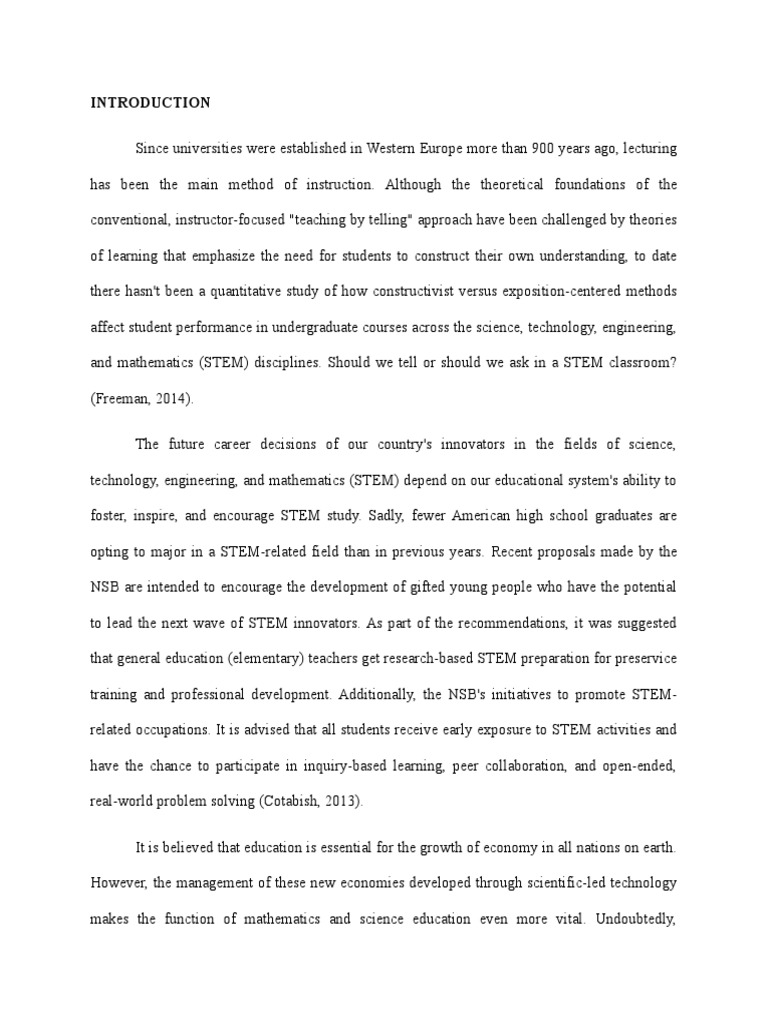 INTRODUCTION

Since universities were established in Western Europe more than 900 years ago, lecturing has been the main method of instruction. Although the theoretical foundations of the conventional, instructor-focused "teaching by telling" approach have been challenged by theories of learning that emphasize the need for students to construct their own understanding, to date there hasn't been a quantitative study of how constructivist versus exposition-centered methods affect student performance in undergraduate courses across the science, technology, engineering, and mathematics (STEM) disciplines. Should we tell or should we ask in a STEM classroom? (Freeman, 2014).

The future career decisions of our country's innovators in the fields of science, technology, engineering, and mathematics (STEM) depend on our educational system's ability to foster, inspire, and encourage STEM study. Sadly, fewer American high school graduates are opting to major in a STEM-related field than in previous years. Recent proposals made by the NSB are intended to encourage the development of gifted young people who have the potential to lead the next wave of STEM innovators. As part of the recommendations, it was suggested that general education (elementary) teachers get research-based STEM preparation for preservice training and professional development. Additionally, the NSB's initiatives to promote STEM-related occupations. It is advised that all students receive early exposure to STEM activities and have the chance to participate in inquiry-based learning, peer collaboration, and open-ended, real-world problem solving (Cotabish, 2013).

It is believed that education is essential for the growth of economy in all nations on earth. However, the management of these new economies developed through scientific-led technology makes the function of mathematics and science education even more vital. Undoubtedly,